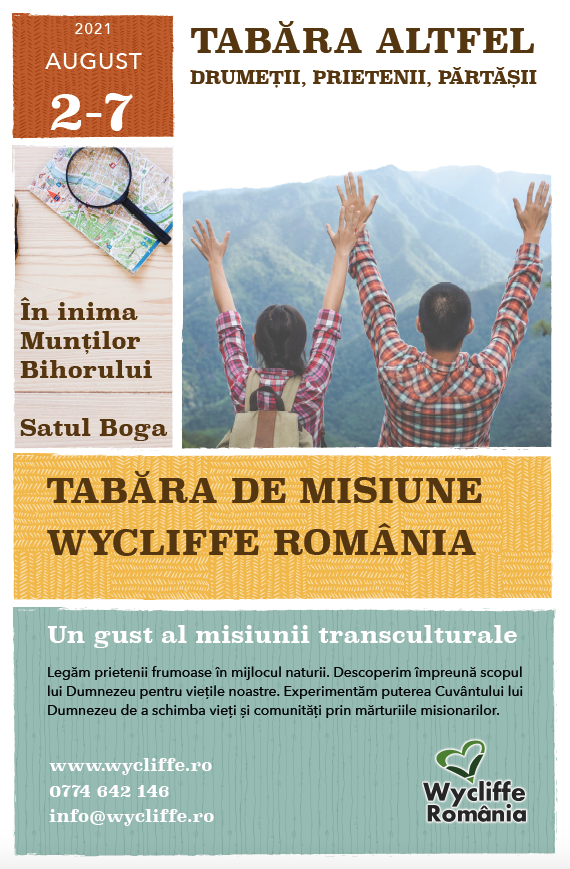 2021
AUGUST
2-7

TABĂRA ALTFEL
DRUMEȚII, PRIETENII, PĂRTĂȘII

În inima Munților Bihorului

Satul Boga

TABĂRA DE MISIUNE WYCLIFFE ROMÂNIA

Un gust al misiunii transculturale

Legăm prietenii frumoase în mijlocul naturii. Descoperim împreună scopul lui Dumnezeu pentru viețile noastre. Experimentăm puterea Cuvântului lui Dumnezeu de a schimba vieți și comunități prin mărturiile misionarilor.

www.wycliffe.ro
0774 642 146
info@wycliffe.ro

Wycliffe România